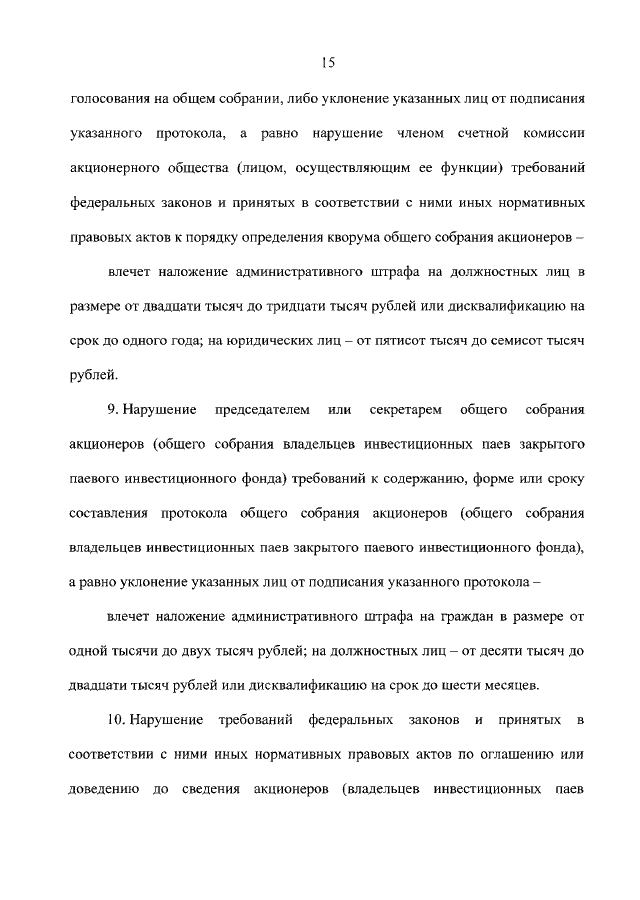 15

голосования на общем собрании, либо уклонение указанных лиц от подписания указанного протокола, а равно нарушение членом счетной комиссии акционерного общества (лицом, осуществляющим ее функции) требований федеральных законов и принятых в соответствии с ними иных нормативных правовых актов к порядку определения кворума общего собрания акционеров –

влечет наложение административного штрафа на должностных лиц в размере от двадцати тысяч до тридцати тысяч рублей или дисквалификацию на срок до одного года; на юридических лиц – от пятисот тысяч до семисот тысяч рублей.

9. Нарушение председателем или секретарем общего собрания акционеров (общего собрания владельцев инвестиционных паев закрытого паевого инвестиционного фонда) требований к содержанию, форме или сроку составления протокола общего собрания акционеров (общего собрания владельцев инвестиционных паев закрытого паевого инвестиционного фонда), а равно уклонение указанных лиц от подписания указанного протокола –

влечет наложение административного штрафа на граждан в размере от одной тысячи до двух тысяч рублей; на должностных лиц – от десяти тысяч до двадцати тысяч рублей или дисквалификацию на срок до шести месяцев.

10. Нарушение требований федеральных законов и принятых в соответствии с ними иных нормативных правовых актов по оглашению или доведению до сведения акционеров (владельцев инвестиционных паев